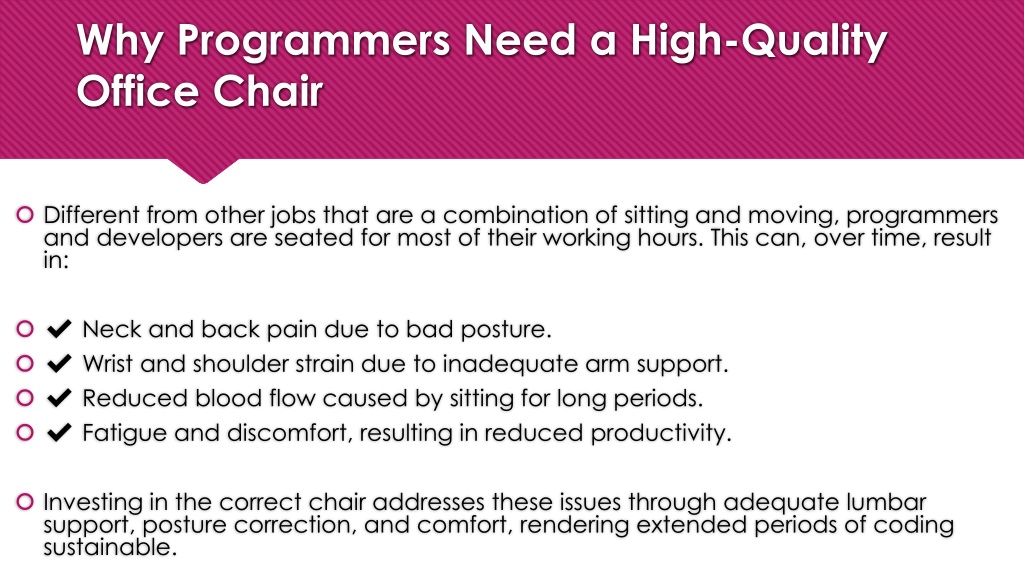 Why Programmers Need a High-Quality Office Chair

Different from other jobs that are a combination of sitting and moving, programmers and developers are seated for most of their working hours. This can, over time, result in:

✔ Neck and back pain due to bad posture.
✔ Wrist and shoulder strain due to inadequate arm support.
✔ Reduced blood flow caused by sitting for long periods.
✔ Fatigue and discomfort, resulting in reduced productivity.

Investing in the correct chair addresses these issues through adequate lumbar support, posture correction, and comfort, rendering extended periods of coding sustainable.